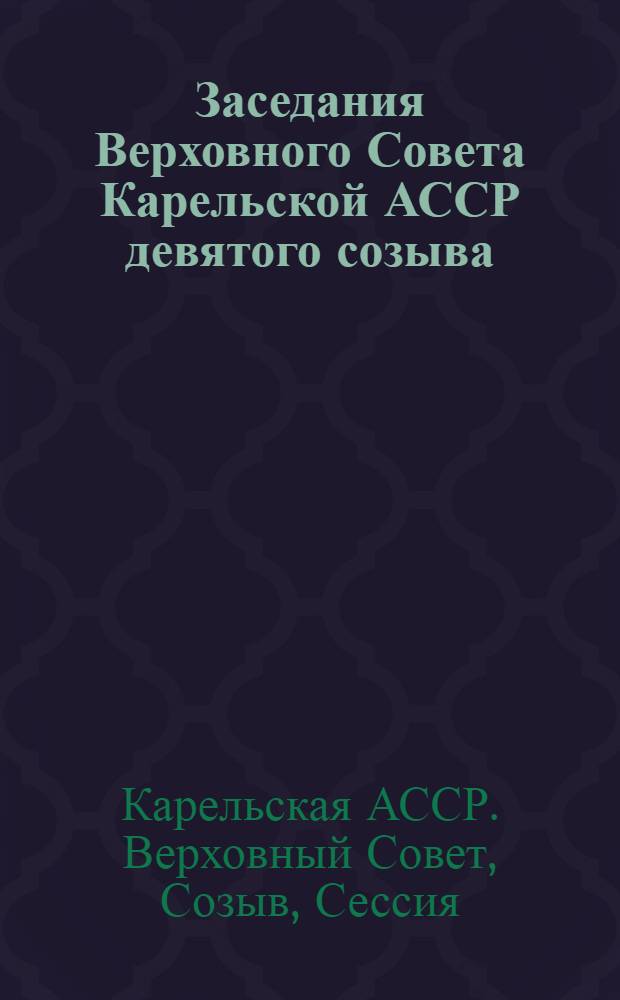 Заседания Верховного Совета Карельской АССР девятого созыва

Карельская АССР. Верховный Совет, Созыв, Сессия